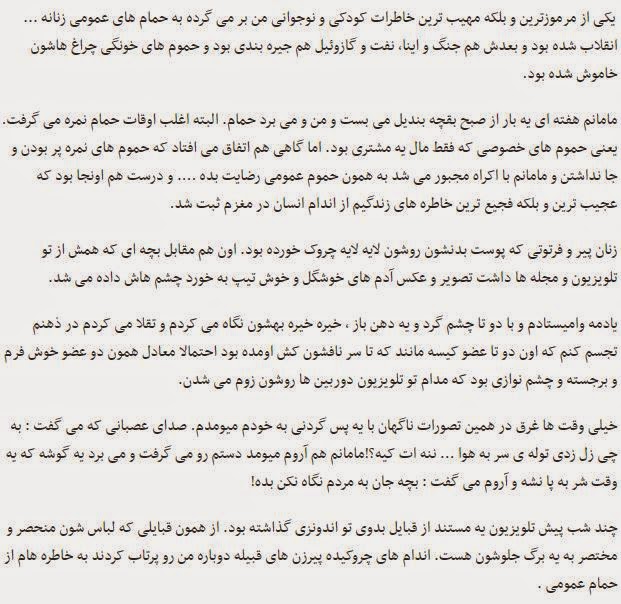 یکی از مرموزترین و بلکه مهیب ترین خاطرات کودکی و نوجوانی من بر می گرده به حمام های عمومی زنانه ... انقلاب شده بود و بعدش هم جنگ و اینا، نفت و گازوئیل هم جیره بندی بود و حموم های خونگی چراغ هاشون خاموش شده بود.

مامانم هفته ای یه بار از صبح بقچه بندیل می بست و من و می برد حمام. البته اغلب اوقات حمام نمره می گرفت. یعنی حموم های خصوصی که فقط مال یه مشتری بود. اما گاهی هم اتفاق می افتاد که حموم های نمره پر بودن و جا نداشتن و مامانم با اکراه مجبور می شد به همون حموم عمومی رضایت بده .... و درست هم اونجا بود که عجیب ترین و بلکه فجیع ترین خاطره های زندگیم از اندام انسان در مغزم ثبت شد.

زنان پیر و فرتوتی که پوست بدنشون روشون لایه لایه چروک خورده بود. اون هم مقابل بچه ای که همش از تو تلویزیون و مجله ها داشت تصویر و عکس آدم های خوشگل و خوش تیپ به خورد چشم هاش داده می شد.

یادمه وامیستادم و با دو تا چشم گرد و یه دهن باز ، خیره خیره بهشون نگاه می کردم و تقلا می کردم در ذهنم تجسم کنم که اون دو تا عضو کیسه مانند که تا سر نافشون کش اومده بود احتمالا معادل همون دو عضو خوش فرم و برجسته و چشم نوازی بود که مدام تو تلویزیون دوربین ها روشون زوم می شدن.

خیلی وقت ها غرق در همین تصورات ناگهان با یه پس گردنی به خودم میومدم. صدای عصبانی که می گفت : به چی زل زدی توله ی سر به هوا ... ننه ات کیه؟!مامانم هم آروم میومد دستم رو می گرفت و می برد یه گوشه که یه وقت شر به پا نشه و آروم می گفت : بچه جان به مردم نگاه نکن بده!

چند شب پیش تلویزیون یه مستند از قبایل بدوی تو اندونزی گذاشته بود. از همون قبایلی که لباس شون منحصر و مختصر به یه برگ جلوشون هست. اندام های چروکیده پیرزن های قبیله دوباره من رو پرتاب کردند به خاطره هام از حمام عمومی .